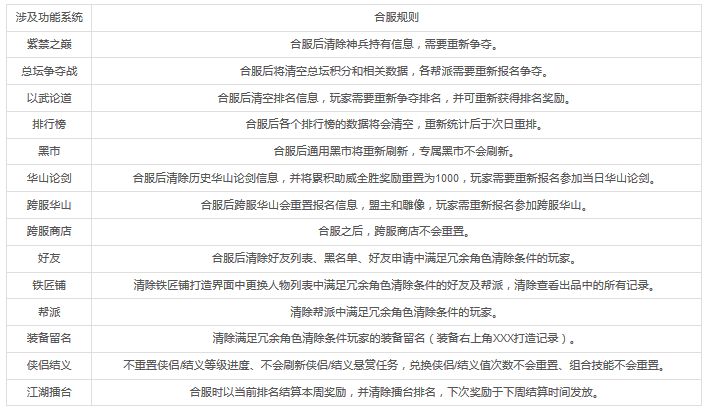 | 涉及功能系统 | 合服规则 |
|---|---|
| 紫禁之巅 | 合服后清除神兵持有信息，需要重新争夺。 |
| 总坛争夺战 | 合服后将清空总坛积分和相关数据，各帮派需要重新报名争夺。 |
| 以武论道 | 合服后清空排名信息，玩家需要重新争夺排名，并可重新获得排名奖励。 |
| 排行榜 | 合服后各个排行榜的数据将会清空，重新统计后于次日重排。 |
| 黑市 | 合服后通用黑市将重新刷新，专属黑市不会刷新。 |
| 华山论剑 | 合服后清除历史华山论剑信息，并将累积助威全胜奖励重置为1000，玩家需要重新报名参加当日华山论剑。 |
| 跨服华山 | 合服后跨服华山会重置报名信息，盟主和雕像，玩家需重新报名参加跨服华山。 |
| 跨服商店 | 合服之后，跨服商店不会重置。 |
| 好友 | 合服后清除好友列表、黑名单、好友申请中满足冗余角色清除条件的玩家。 |
| 铁匠铺 | 清除铁匠铺打造界面中更换人物列表中满足冗余角色清除条件的好友及帮派，清除查看出品中的所有记录。 |
| 帮派 | 清除帮派中满足冗余角色清除条件的玩家。 |
| 装备留名 | 清除满足冗余角色清除条件玩家的装备留名（装备右上角XXX打造记录）。 |
| 侠侣结义 | 不重置侠侣/结义等级进度、不会刷新侠侣/结义悬赏任务，兑换侠侣/结义值次数不会重置、组合技能不会重置。 |
| 江湖擂台 | 合服时以当前排名结算本周奖励，并清除擂台排名，下次奖励于下周结算时间发放。 |